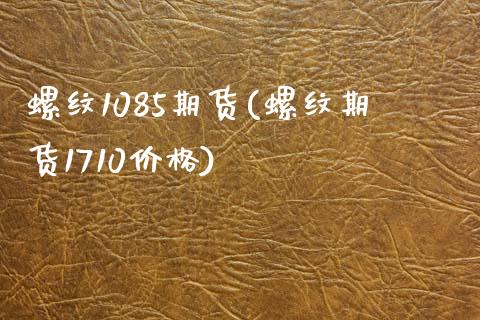 螺纹1085期货(螺纹期货1710价格)